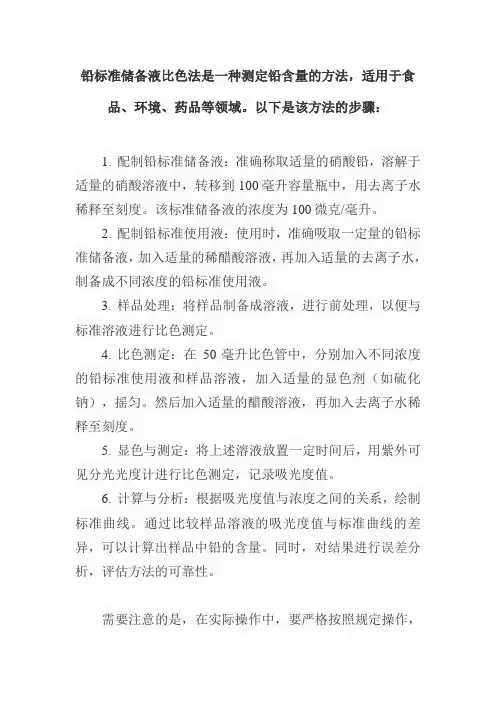 铅标准储备液比色法是一种测定铅含量的方法，适用于食品、环境、药品等领域。以下是该方法的步骤：

1. 配制铅标准储备液：准确称取适量的硝酸铅，溶解于适量的硝酸溶液中，转移到 100 毫升容量瓶中，用去离子水稀释至刻度。该标准储备液的浓度为 100 微克/毫升。

2. 配制铅标准使用液：使用时，准确吸取一定量的铅标准储备液，加入适量的稀醋酸溶液，再加入适量的去离子水，制备成不同浓度的铅标准使用液。

3. 样品处理：将样品制备成溶液，进行前处理，以便与标准溶液进行比色测定。

4. 比色测定：在 50 毫升比色管中，分别加入不同浓度的铅标准使用液和样品溶液，加入适量的显色剂（如硫化钠），摇匀。然后加入适量的醋酸溶液，再加入去离子水稀释至刻度。

5. 显色与测定：将上述溶液放置一定时间后，用紫外可见分光光度计进行比色测定，记录吸光度值。

6. 计算与分析：根据吸光度值与浓度之间的关系，绘制标准曲线。通过比较样品溶液的吸光度值与标准曲线的差异，可以计算出样品中铅的含量。同时，对结果进行误差分析，评估方法的可靠性。

需要注意的是，在实际操作中，要严格按照规定操作，